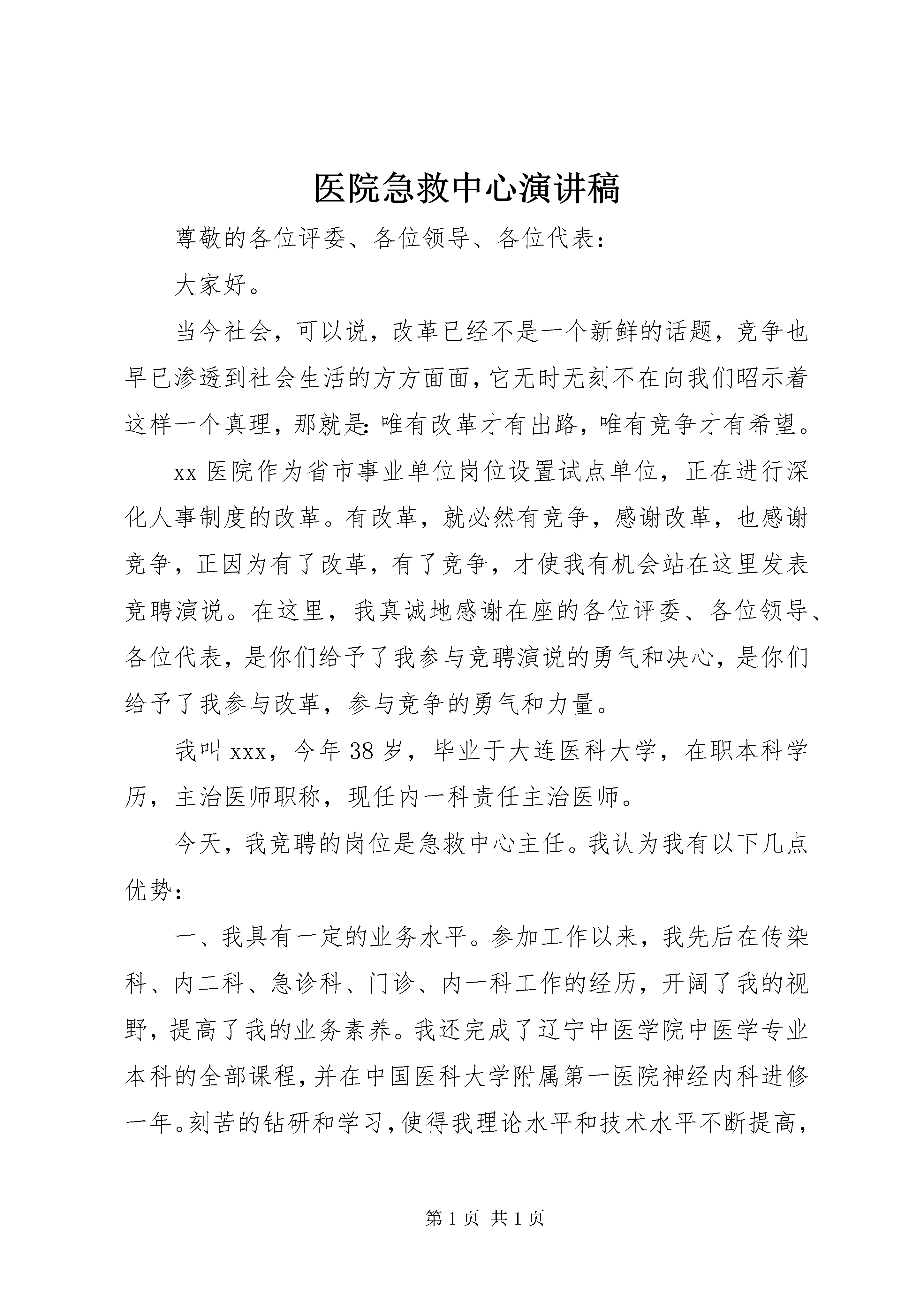 医院急救中心演讲稿

尊敬的各位评委、各位领导、各位代表：

大家好。

当今社会，可以说，改革已经不是一个新鲜的话题，竞争也早已渗透到社会生活的方方面面，它无时无刻不在向我们昭示着这样一个真理，那就是：唯有改革才有出路，唯有竞争才有希望。

xx 医院作为省市事业单位岗位设置试点单位，正在进行深化人事制度的改革。有改革，就必然有竞争，感谢改革，也感谢竞争，正因为有了改革，有了竞争，才使我有机会站在这里发表竞聘演说。在这里，我真诚地感谢在座的各位评委、各位领导、各位代表，是你们给予了我参与竞聘演说的勇气和决心，是你们给予了我参与改革，参与竞争的勇气和力量。

我叫 xxx，今年 38 岁，毕业于大连医科大学，在职本科学历，主治医师职称，现任内一科责任主治医师。

今天，我竞聘的岗位是急救中心主任。我认为我有以下几点优势：

一、我具有一定的业务水平。参加工作以来，我先后在传染科、内二科、急诊科、门诊、内一科工作的经历，开阔了我的视野，提高了我的业务素养。我还完成了辽宁中医学院中医学专业本科的全部课程，并在中国医科大学附属第一医院神经内科进修一年。刻苦的钻研和学习，使得我理论水平和技术水平不断提高，

第 1 页 共 1 页